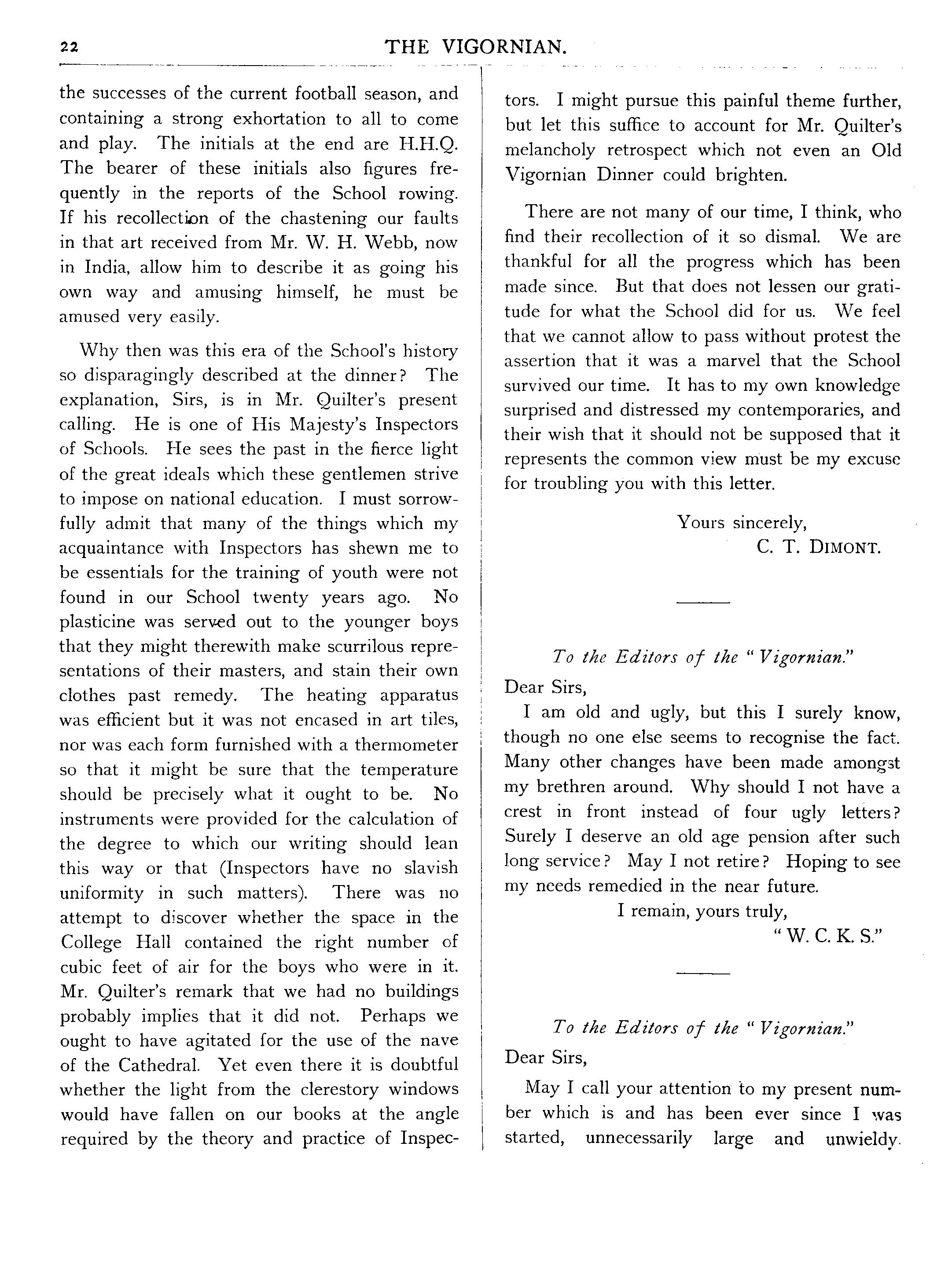 22 THE VIGORNIAN.

the successes of the current football season, and containing a strong exhortation to all to come and play. The initials at the end are H.H.Q. The bearer of these initials also figures frequently in the reports of the School rowing. If his recollection of the chastening our faults in that art received from Mr. W. H. Webb, now in India, allow him to describe it as going his own way and amusing himself, he must be amused very easily.

Why then was this era of the School's history so disparagingly described at the dinner? The explanation, Sirs, is in Mr. Quilter's present calling. He is one of His Majesty's Inspectors of Schools. He sees the past in the fierce light of the great ideals which these gentlemen strive to impose on national education. I must sorrowfully admit that many of the things which my acquaintance with Inspectors has shewn me to be essentials for the training of youth were not found in our School twenty years ago. No plasticine was served out to the younger boys that they might therewith make scurrilous representations of their masters, and stain their own clothes past remedy. The heating apparatus was efficient but it was not encased in art tiles, nor was each form furnished with a thermometer so that it might be sure that the temperature should be precisely what it ought to be. No instruments were provided for the calculation of the degree to which our writing should lean this way or that (Inspectors have no slavish uniformity in such matters). There was no attempt to discover whether the space in the College Hall contained the right number of cubic feet of air for the boys who were in it. Mr. Quilter's remark that we had no buildings probably implies that it did not. Perhaps we ought to have agitated for the use of the nave of the Cathedral. Yet even there it is doubtful whether the light from the clerestory windows would have fallen on our books at the angle required by the theory and practice of Inspectors. I might pursue this painful theme further, but let this suffice to account for Mr. Quilter's melancholy retrospect which not even an Old Vigornian Dinner could brighten.

There are not many of our time, I think, who find their recollection of it so dismal. We are thankful for all the progress which has been made since. But that does not lessen our gratitude for what the School did for us. We feel that we cannot allow to pass without protest the assertion that it was a marvel that the School survived our time. It has to my own knowledge surprised and distressed my contemporaries, and their wish that it should not be supposed that it represents the common view must be my excuse for troubling you with this letter.

Yours sincerely,
C. T. DIMONT.

To the Editors of the "Vigornian."
Dear Sirs,
I am old and ugly, but this I surely know, though no one else seems to recognise the fact. Many other changes have been made amongst my brethren around. Why should I not have a crest in front instead of four ugly letters? Surely I deserve an old age pension after such long service? May I not retire? Hoping to see my needs remedied in the near future.
I remain, yours truly,
"W. C. K. S."

To the Editors of the "Vigornian."
Dear Sirs,
May I call your attention to my present number which is and has been ever since I was started, unnecessarily large and unwieldy.